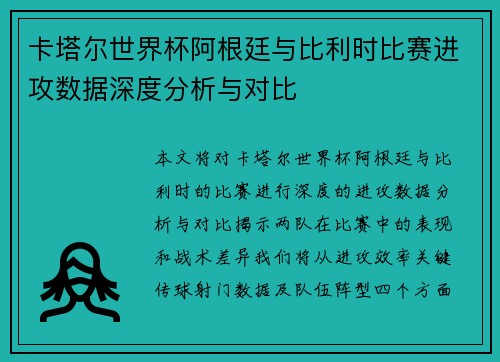 卡塔尔世界杯阿根廷与比利时比赛进攻数据深度分析与对比

本文将对卡塔尔世界杯阿根廷与比利时的比赛进行深度的进攻数据分析与对比揭示两队在比赛中的表现和战术差异我们将从进攻效率关键传球射门数据及队伍阵型四个方面